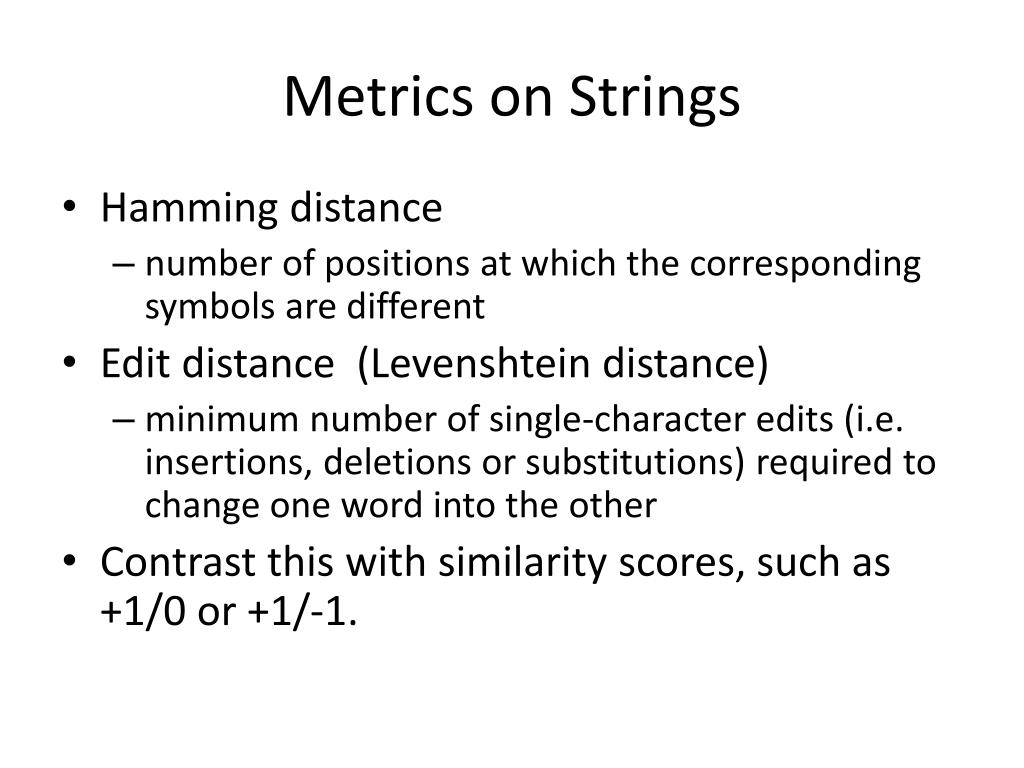 Metrics on Strings

• Hamming distance
– number of positions at which the corresponding symbols are different
• Edit distance (Levenshtein distance)
– minimum number of single-character edits (i.e. insertions, deletions or substitutions) required to change one word into the other
• Contrast this with similarity scores, such as +1/0 or +1/-1.